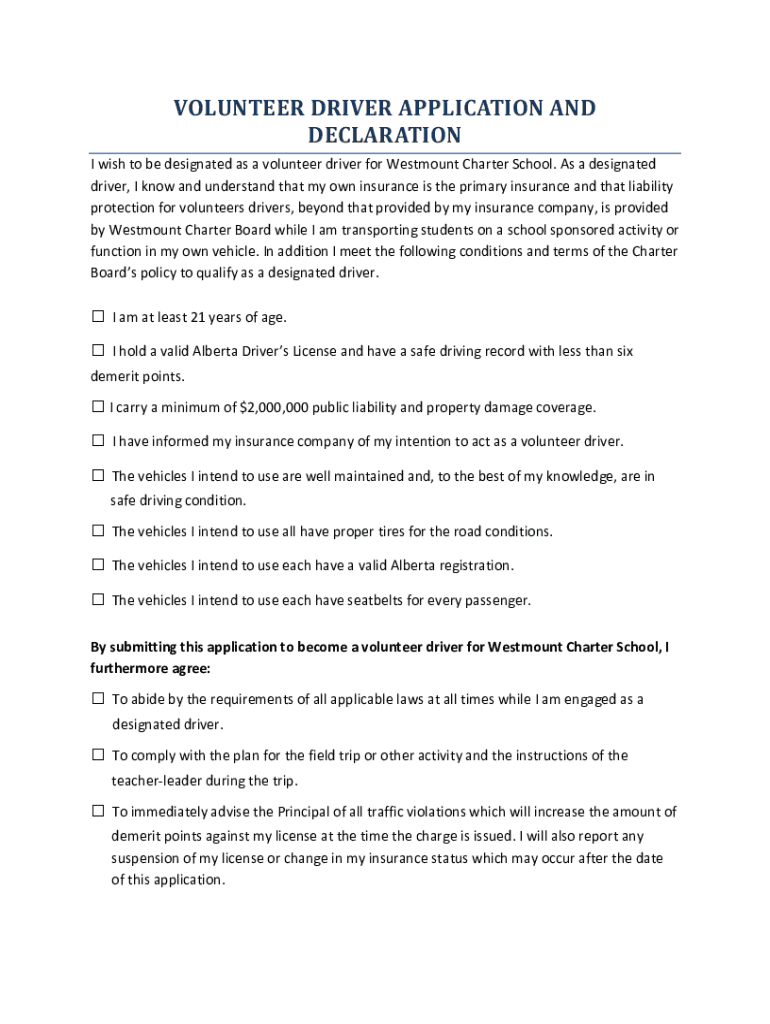 VOLUNTEER DRIVER APPLICATION AND DECLARATION

I wish to be designated as a volunteer driver for Westmount Charter School. As a designated driver, I know and understand that my own insurance is the primary insurance and that liability protection for volunteers drivers, beyond that provided by my insurance company, is provided by Westmount Charter Board while I am transporting students on a school sponsored activity or function in my own vehicle. In addition I meet the following conditions and terms of the Charter Board's policy to qualify as a designated driver.

☐ I am at least 21 years of age.

☐ I hold a valid Alberta Driver's License and have a safe driving record with less than six demerit points.

☐ I carry a minimum of $2,000,000 public liability and property damage coverage.

☐ I have informed my insurance company of my intention to act as a volunteer driver.

☐ The vehicles I intend to use are well maintained and, to the best of my knowledge, are in safe driving condition.

☐ The vehicles I intend to use all have proper tires for the road conditions.

☐ The vehicles I intend to use each have a valid Alberta registration.

☐ The vehicles I intend to use each have seatbelts for every passenger.

By submitting this application to become a volunteer driver for Westmount Charter School, I furthermore agree:

☐ To abide by the requirements of all applicable laws at all times while I am engaged as a designated driver.

☐ To comply with the plan for the field trip or other activity and the instructions of the teacher-leader during the trip.

☐ To immediately advise the Principal of all traffic violations which will increase the amount of demerit points against my license at the time the charge is issued. I will also report any suspension of my license or change in my insurance status which may occur after the date of this application.